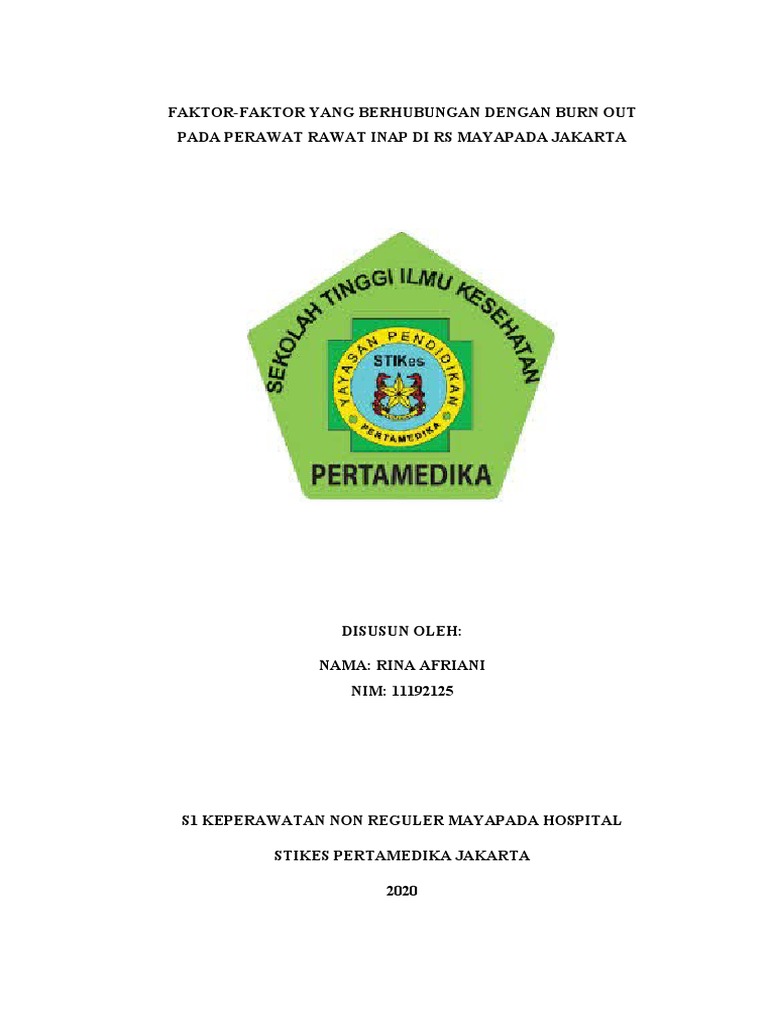 FAKTOR-FAKTOR YANG BERHUBUNGAN DENGAN BURN OUT PADA PERAWAT RAWAT INAP DI RS MAYAPADA JAKARTA

SEKOLAH TINGGI ILMU KESEHATAN
YAYASAN PENDIDIKAN
STIKes
PERTAMEDIKA
PERTAMEDIKA

DISUSUN OLEH:

NAMA: RINA AFRIANI
NIM: 11192125

S1 KEPERAWATAN NON REGULER MAYAPADA HOSPITAL

STIKES PERTAMEDIKA JAKARTA

2020